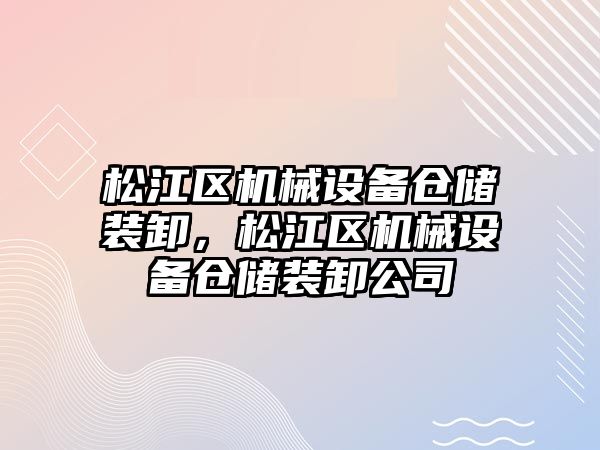 松江区机械设备仓储装卸，松江区机械设备仓储装卸公司